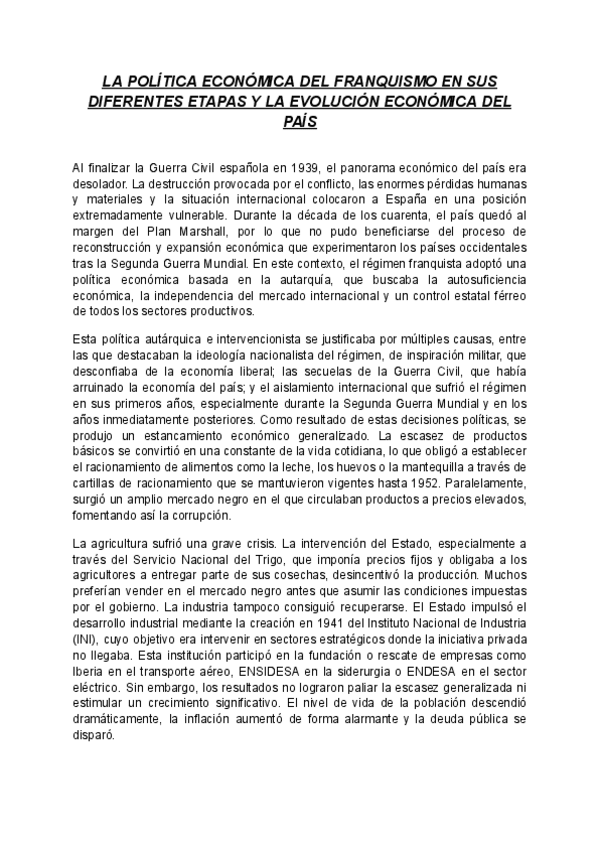 LA POLÍTICA ECONÓMICA DEL FRANQUISMO EN SUS DIFERENTES ETAPAS Y LA EVOLUCIÓN ECONÓMICA DEL PAÍS

Al finalizar la Guerra Civil española en 1939, el panorama económico del país era desolador. La destrucción provocada por el conflicto, las enormes pérdidas humanas y materiales y la situación internacional colocaron a España en una posición extremadamente vulnerable. Durante la década de los cuarenta, el país quedó al margen del Plan Marshall, por lo que no pudo beneficiarse del proceso de reconstrucción y expansión económica que experimentaron los países occidentales tras la Segunda Guerra Mundial. En este contexto, el régimen franquista adoptó una política económica basada en la autarquía, que buscaba la autosuficiencia económica, la independencia del mercado internacional y un control estatal férreo de todos los sectores productivos.

Esta política autárquica e intervencionista se justificaba por múltiples causas, entre las que destacaban la ideología nacionalista del régimen, de inspiración militar, que desconfiaba de la economía liberal; las secuelas de la Guerra Civil, que había arruinado la economía del país; y el aislamiento internacional que sufrió el régimen en sus primeros años, especialmente durante la Segunda Guerra Mundial y en los años inmediatamente posteriores. Como resultado de estas decisiones políticas, se produjo un estancamiento económico generalizado. La escasez de productos básicos se convirtió en una constante de la vida cotidiana, lo que obligó a establecer el racionamiento de alimentos como la leche, los huevos o la mantequilla a través de cartillas de racionamiento que se mantuvieron vigentes hasta 1952. Paralelamente, surgió un amplio mercado negro en el que circulaban productos a precios elevados, fomentando así la corrupción.

La agricultura sufrió una grave crisis. La intervención del Estado, especialmente a través del Servicio Nacional del Trigo, que imponía precios fijos y obligaba a los agricultores a entregar parte de sus cosechas, desincentivó la producción. Muchos preferían vender en el mercado negro antes que asumir las condiciones impuestas por el gobierno. La industria tampoco consiguió recuperarse. El Estado impulsó el desarrollo industrial mediante la creación en 1941 del Instituto Nacional de Industria (INI), cuyo objetivo era intervenir en sectores estratégicos donde la iniciativa privada no llegaba. Esta institución participó en la fundación o rescate de empresas como Iberia en el transporte aéreo, ENSIDESA en la siderurgia o ENDESA en el sector eléctrico. Sin embargo, los resultados no lograron paliar la escasez generalizada ni estimular un crecimiento significativo. El nivel de vida de la población descendió dramáticamente, la inflación aumentó de forma alarmante y la deuda pública se disparó.